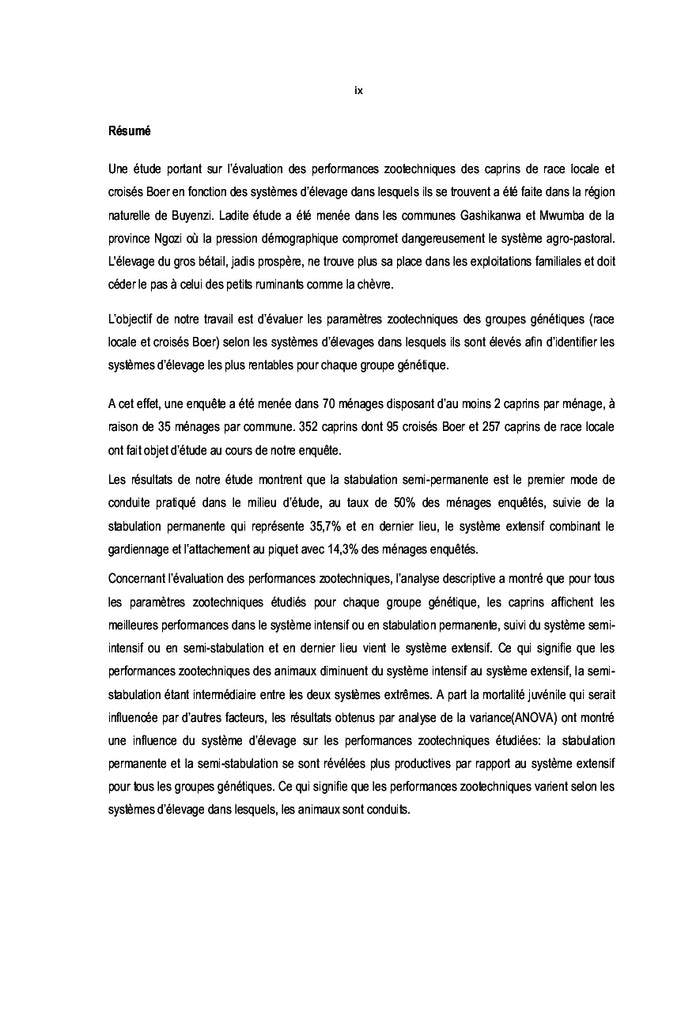 ix

Résumé

Une étude portant sur l'évaluation des performances zootechniques des caprins de race locale et croisés Boer en fonction des systèmes d'élevage dans lesquels ils se trouvent a été faite dans la région naturelle de Buyenzi. Ladite étude a été menée dans les communes Gashikanwa et Mwumba de la province Ngozi où la pression démographique compromet dangereusement le système agro-pastoral. L'élevage du gros bétail, jadis prospère, ne trouve plus sa place dans les exploitations familiales et doit céder le pas à celui des petits ruminants comme la chèvre.

L'objectif de notre travail est d'évaluer les paramètres zootechniques des groupes génétiques (race locale et croisés Boer) selon les systèmes d'élevages dans lesquels ils sont élevés afin d'identifier les systèmes d'élevage les plus rentables pour chaque groupe génétique.

A cet effet, une enquête a été menée dans 70 ménages disposant d'au moins 2 caprins par ménage, à raison de 35 ménages par commune. 352 caprins dont 95 croisés Boer et 257 caprins de race locale ont fait objet d'étude au cours de notre enquête.

Les résultats de notre étude montrent que la stabulation semi-permanente est le premier mode de conduite pratiqué dans le milieu d'étude, au taux de 50% des ménages enquêtés, suivie de la stabulation permanente qui représente 35,7% et en dernier lieu, le système extensif combinant le gardiennage et l'attachement au piquet avec 14,3% des ménages enquêtés.

Concernant l'évaluation des performances zootechniques, l'analyse descriptive a montré que pour tous les paramètres zootechniques étudiés pour chaque groupe génétique, les caprins affichent les meilleures performances dans le système intensif ou en stabulation permanente, suivi du système semi-intensif ou en semi-stabulation et en dernier lieu vient le système extensif. Ce qui signifie que les performances zootechniques des animaux diminuent du système intensif au système extensif, la semi-stabulation étant intermédiaire entre les deux systèmes extrêmes. A part la mortalité juvénile qui serait influencée par d'autres facteurs, les résultats obtenus par analyse de la variance(ANOVA) ont montré une influence du système d'élevage sur les performances zootechniques étudiées: la stabulation permanente et la semi-stabulation se sont révélées plus productives par rapport au système extensif pour tous les groupes génétiques. Ce qui signifie que les performances zootechniques varient selon les systèmes d'élevage dans lesquels, les animaux sont conduits.